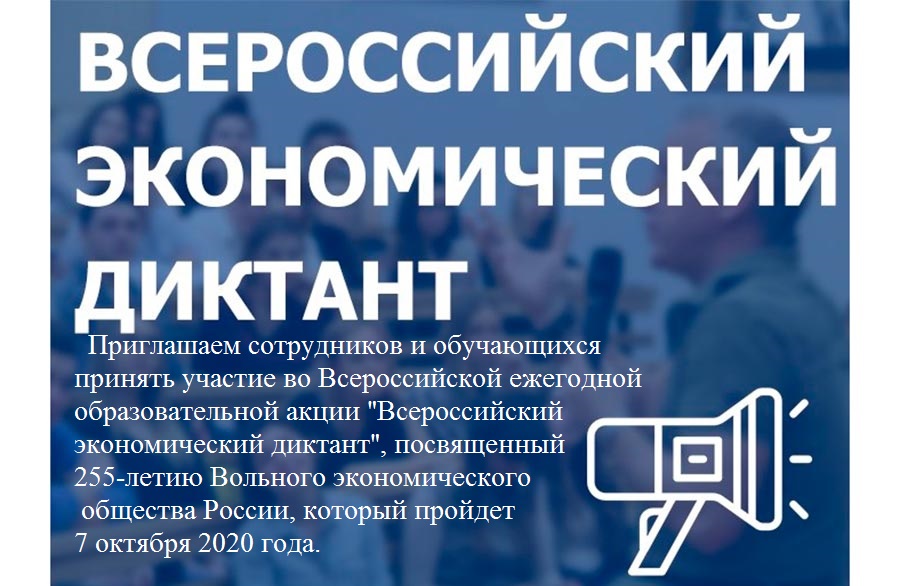 ВСЕРОССИЙСКИЙ ЭКОНОМИЧЕСКИЙ ДИКТАНТ

Приглашаем сотрудников и обучающихся принять участие во Всероссийской ежегодной образовательной акции "Всероссийский экономический диктант", посвященный 255-летию Вольного экономического общества России, который пройдет 7 октября 2020 года.